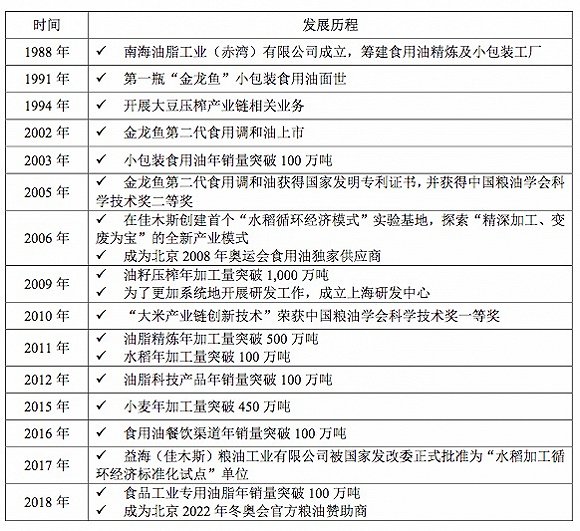 | 时间 | 发展历程 |
|---|---|
| 1988 年 | ✓ 南海油脂工业（赤湾）有限公司成立，筹建食用油精炼及小包装工厂 |
| 1991 年 | ✓ 第一瓶“金龙鱼”小包装食用油面世 |
| 1994 年 | ✓ 开展大豆压榨产业链相关业务 |
| 2002 年 | ✓ 金龙鱼第二代食用调和油上市 |
| 2003 年 | ✓ 小包装食用油年销量突破 100 万吨 |
| 2005 年 | ✓ 金龙鱼第二代食用调和油获得国家发明专利证书，并获得中国粮油学会科学技术奖二等奖 |
| 2006 年 | ✓ 在佳木斯创建首个“水稻循环经济模式”实验基地，探索“精深加工、变废为宝”的全新产业模式 ✓ 成为北京 2008 年奥运会食用油独家供应商 |
| 2009 年 | ✓ 油籽压榨年加工量突破 1,000 万吨 ✓ 为了更加系统地开展研发工作，成立上海研发中心 |
| 2010 年 | ✓ “大米产业链创新技术”荣获中国粮油学会科学技术奖一等奖 |
| 2011 年 | ✓ 油脂精炼年加工量突破 500 万吨 ✓ 水稻年加工量突破 100 万吨 |
| 2012 年 | ✓ 油脂科技产品年销量突破 100 万吨 |
| 2015 年 | ✓ 小麦年加工量突破 450 万吨 |
| 2016 年 | ✓ 食用油餐饮渠道年销量突破 100 万吨 |
| 2017 年 | ✓ 益海（佳木斯）粮油工业有限公司被国家发改委正式批准为“水稻加工循环经济标准化试点”单位 |
| 2018 年 | ✓ 食品工业专用油脂年销量突破 100 万吨 ✓ 成为北京 2022 年冬奥会官方粮油赞助商 |